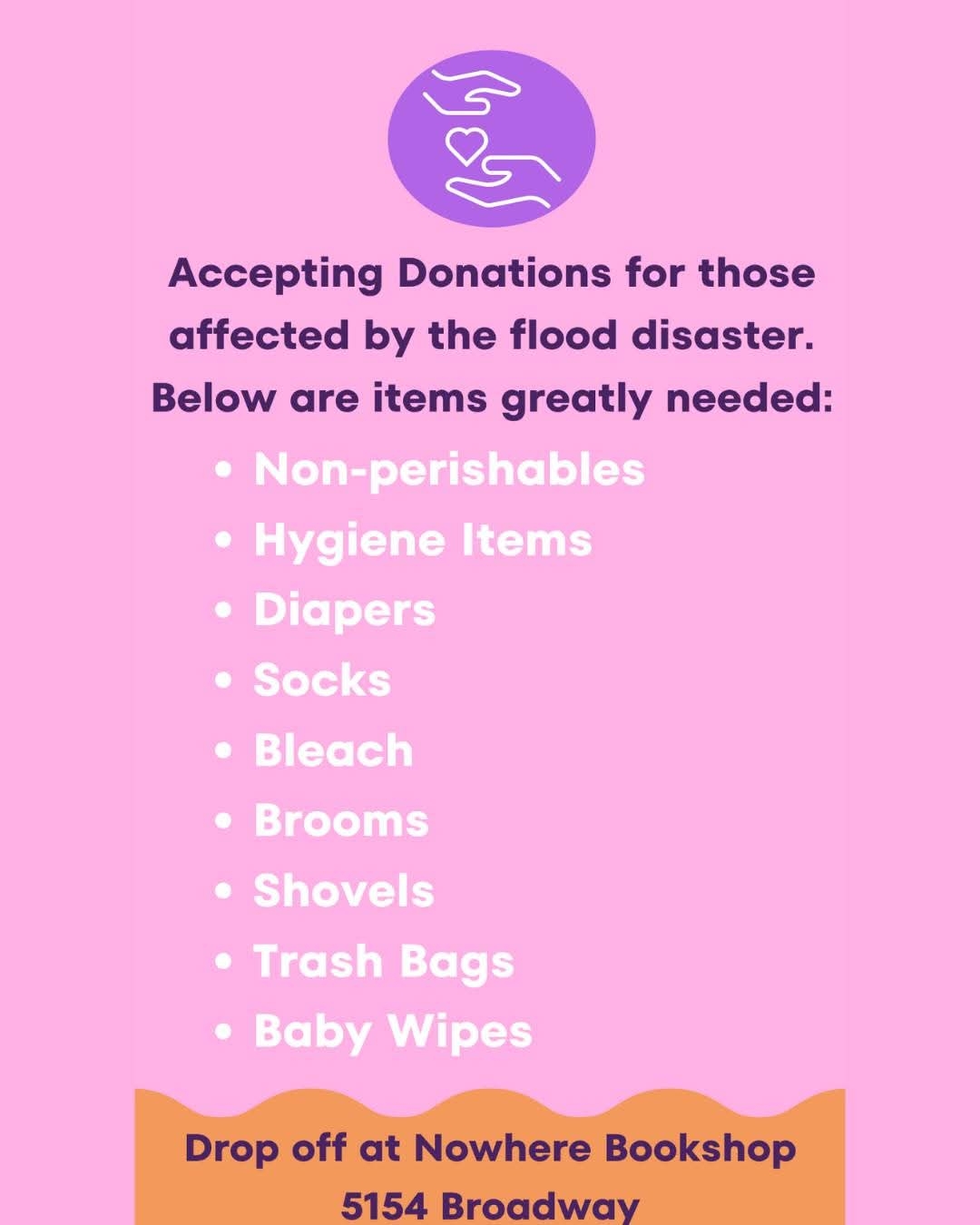 Accepting Donations for those affected by the flood disaster. Below are items greatly needed:

• Non-perishables
• Hygiene Items
• Diapers
• Socks
• Bleach
• Brooms
• Shovels
• Trash Bags
• Baby Wipes

Drop off at Nowhere Bookshop
5154 Broadway